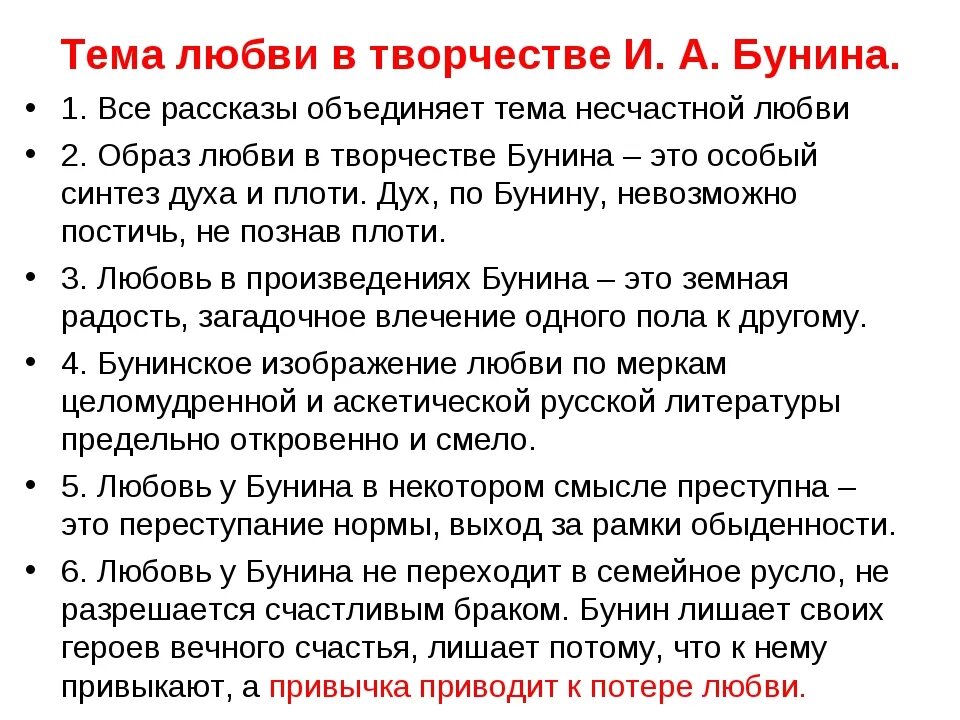 Тема любви в творчестве И. А. Бунина.

• 1. Все рассказы объединяет тема несчастной любви

• 2. Образ любви в творчестве Бунина – это особый синтез духа и плоти. Дух, по Бунину, невозможно постичь, не познав плоти.

• 3. Любовь в произведениях Бунина – это земная радость, загадочное влечение одного пола к другому.

• 4. Бунинское изображение любви по меркам целомудренной и аскетической русской литературы предельно откровенно и смело.

• 5. Любовь у Бунина в некотором смысле преступна – это переступание нормы, выход за рамки обыденности.

• 6. Любовь у Бунина не переходит в семейное русло, не разрешается счастливым браком. Бунин лишает своих героев вечного счастья, лишает потому, что к нему привыкают, а привычка приводит к потере любви.